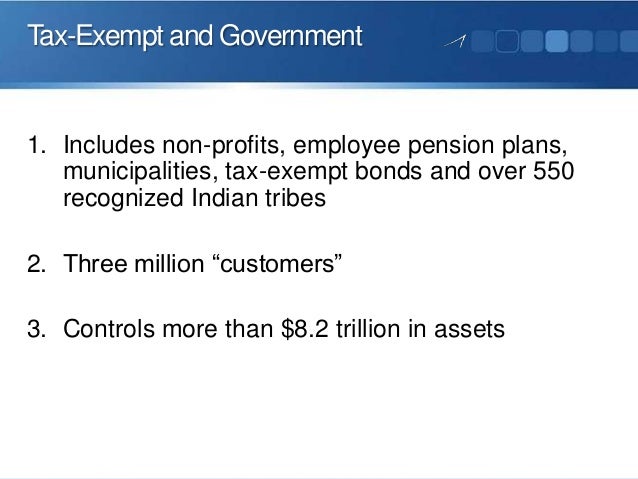 Tax-Exempt and Government

1. Includes non-profits, employee pension plans, municipalities, tax-exempt bonds and over 550 recognized Indian tribes

2. Three million “customers”

3. Controls more than \$8.2 trillion in assets